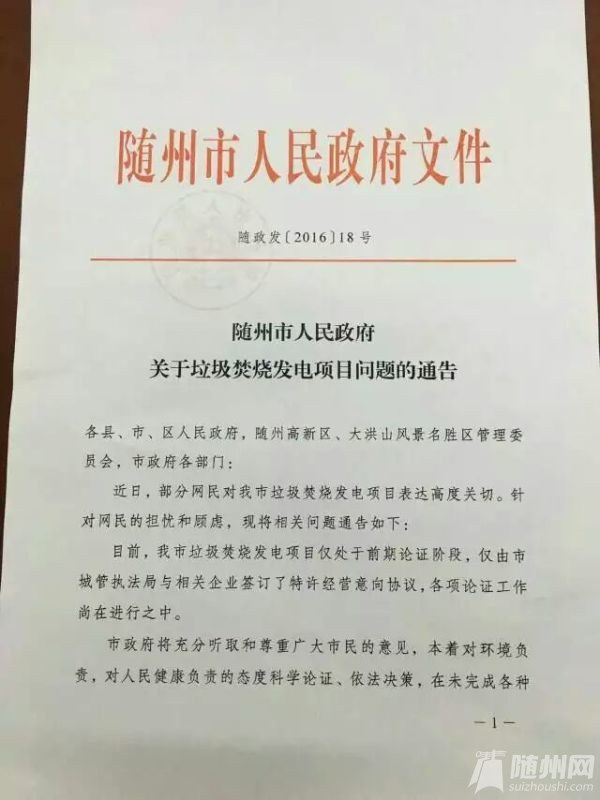 随州市人民政府文件

随政发〔2016〕18号

随州市人民政府
关于垃圾焚烧发电项目问题的通告

各县、市、区人民政府，随州高新区、大洪山风景名胜区管理委员会，市政府各部门：

近日，部分网民对我市垃圾焚烧发电项目表达高度关切。针对网民的担忧和顾虑，现将相关问题通告如下：

目前，我市垃圾焚烧发电项目仅处于前期论证阶段，仅由市城管执法局与相关企业签订了特许经营意向协议，各项论证工作尚在进行之中。

市政府将充分听取和尊重广大市民的意见，本着对环境负责，对人民健康负责的态度科学论证、依法决策，在未完成各种

—1—

随州网
suizhoushi.com